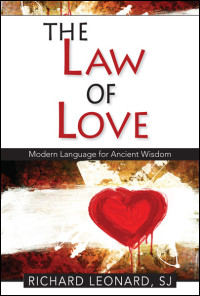 THE
LAW
OF
LOVE

Modern Language for Ancient Wisdom

RICHARD LEONARD, SJ